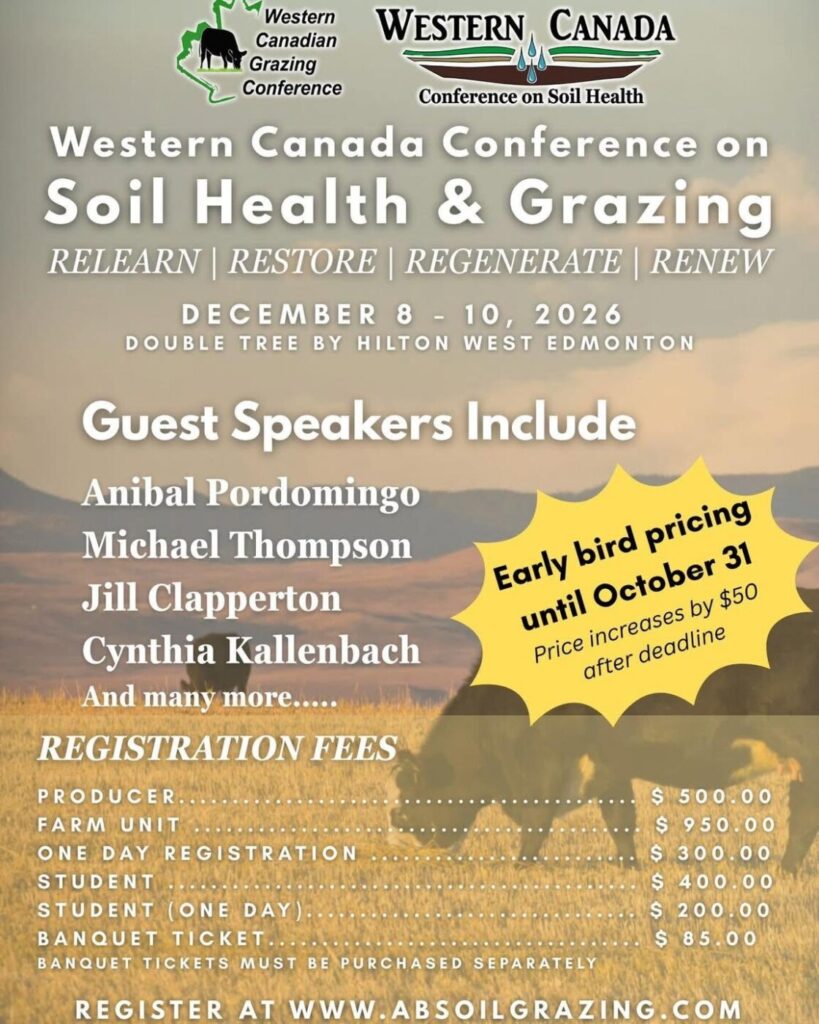 Western Canadian Grazing Conference

WESTERN CANADA
Conference on Soil Health

Western Canada Conference on
Soil Health & Grazing

RELEARN | RESTORE | REGENERATE | RENEW

DECEMBER 8 - 10, 2026
DOUBLE TREE BY HILTON WEST EDMONTON

Guest Speakers Include

Anibal Pordomingo
Michael Thompson
Jill Clapperton
Cynthia Kallenbach
And many more.....

Early bird pricing until October 31
Price increases by $50 after deadline

REGISTRATION FEES

PRODUCER $ 500.00
FARM UNIT $ 950.00
ONE DAY REGISTRATION $ 300.00
STUDENT $ 400.00
STUDENT (ONE DAY) $ 200.00
BANQUET TICKET $ 85.00
BANQUET TICKETS MUST BE PURCHASED SEPARATELY

REGISTER AT WWW.ABSOILGRAZING.COM